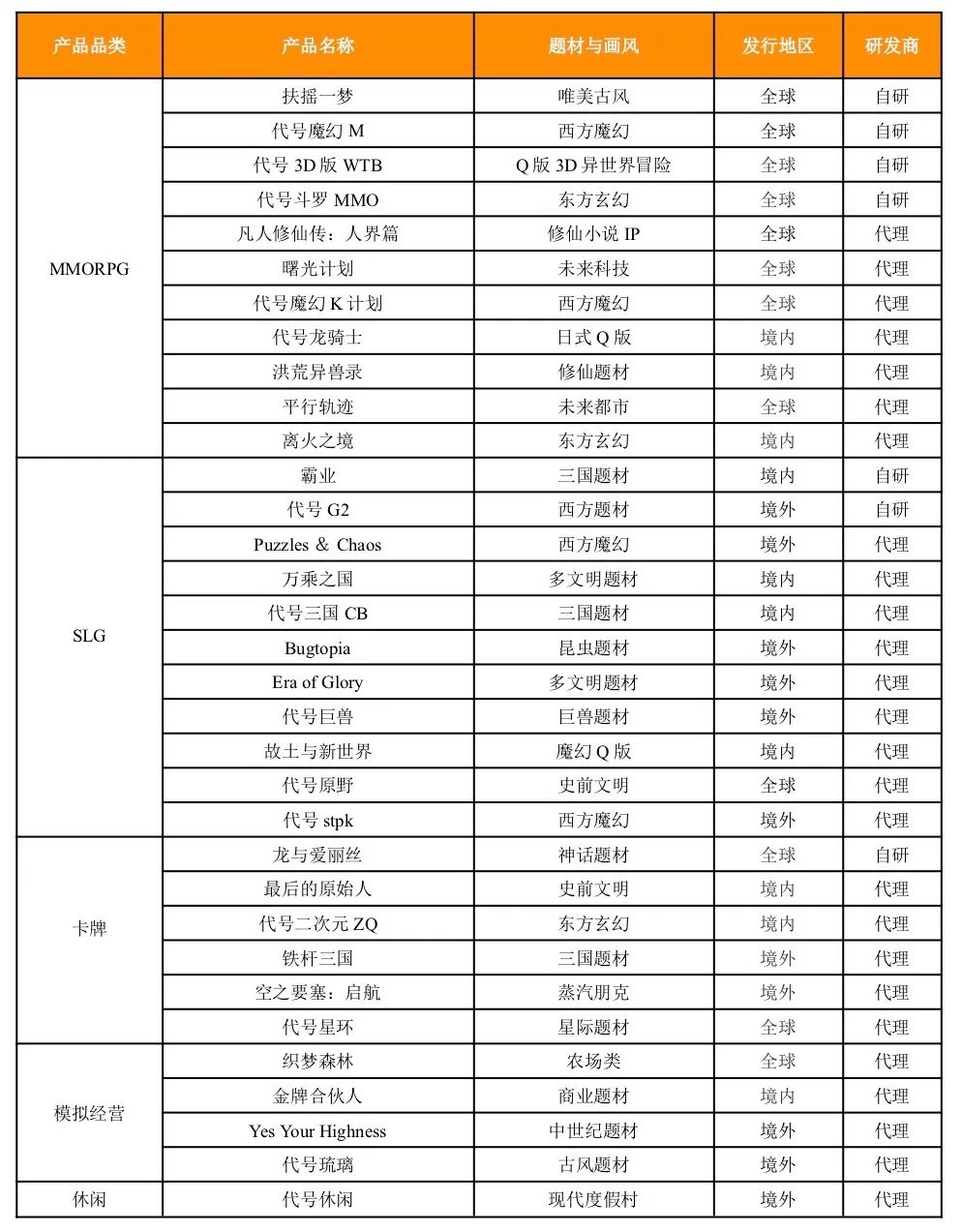 | 产品品类 | 产品名称 | 题材与画风 | 发行地区 | 研发商 |
|---|---|---|---|---|
| MMORPG | 扶摇一梦 | 唯美古风 | 全球 | 自研 |
| | 代号魔幻 M | 西方魔幻 | 全球 | 自研 |
| | 代号 3D 版 WTB | Q 版 3D 异世界冒险 | 全球 | 自研 |
| | 代号斗罗 MMO | 东方玄幻 | 全球 | 自研 |
| | 凡人修仙传：人界篇 | 修仙小说 IP | 全球 | 代理 |
| | 曙光计划 | 未来科技 | 全球 | 代理 |
| | 代号魔幻 K 计划 | 西方魔幻 | 全球 | 代理 |
| | 代号龙骑士 | 日式 Q 版 | 境内 | 代理 |
| | 洪荒异兽录 | 修仙题材 | 境内 | 代理 |
| | 平行轨迹 | 未来都市 | 全球 | 代理 |
| | 离火之境 | 东方玄幻 | 境内 | 代理 |
| SLG | 霸业 | 三国题材 | 境内 | 自研 |
| | 代号 G2 | 西方题材 | 境外 | 自研 |
| | Puzzles ＆ Chaos | 西方魔幻 | 境外 | 代理 |
| | 万乘之国 | 多文明题材 | 境内 | 代理 |
| | 代号三国 CB | 三国题材 | 境内 | 代理 |
| | Bugtopia | 昆虫题材 | 境外 | 代理 |
| | Era of Glory | 多文明题材 | 境外 | 代理 |
| | 代号巨兽 | 巨兽题材 | 境外 | 代理 |
| | 故土与新世界 | 魔幻 Q 版 | 境内 | 代理 |
| | 代号原野 | 史前文明 | 全球 | 代理 |
| | 代号 stpk | 西方魔幻 | 境外 | 代理 |
| 卡牌 | 龙与爱丽丝 | 神话题材 | 全球 | 自研 |
| | 最后的原始人 | 史前文明 | 境内 | 代理 |
| | 代号二次元 ZQ | 东方玄幻 | 境内 | 代理 |
| | 铁杆三国 | 三国题材 | 境外 | 代理 |
| | 空之要塞：启航 | 蒸汽朋克 | 境外 | 代理 |
| | 代号星环 | 星际题材 | 全球 | 代理 |
| 模拟经营 | 织梦森林 | 农场类 | 全球 | 代理 |
| | 金牌合伙人 | 商业题材 | 境内 | 代理 |
| | Yes Your Highness | 中世纪题材 | 境外 | 代理 |
| | 代号琉璃 | 古风题材 | 境外 | 代理 |
| 休闲 | 代号休闲 | 现代度假村 | 境外 | 代理 |